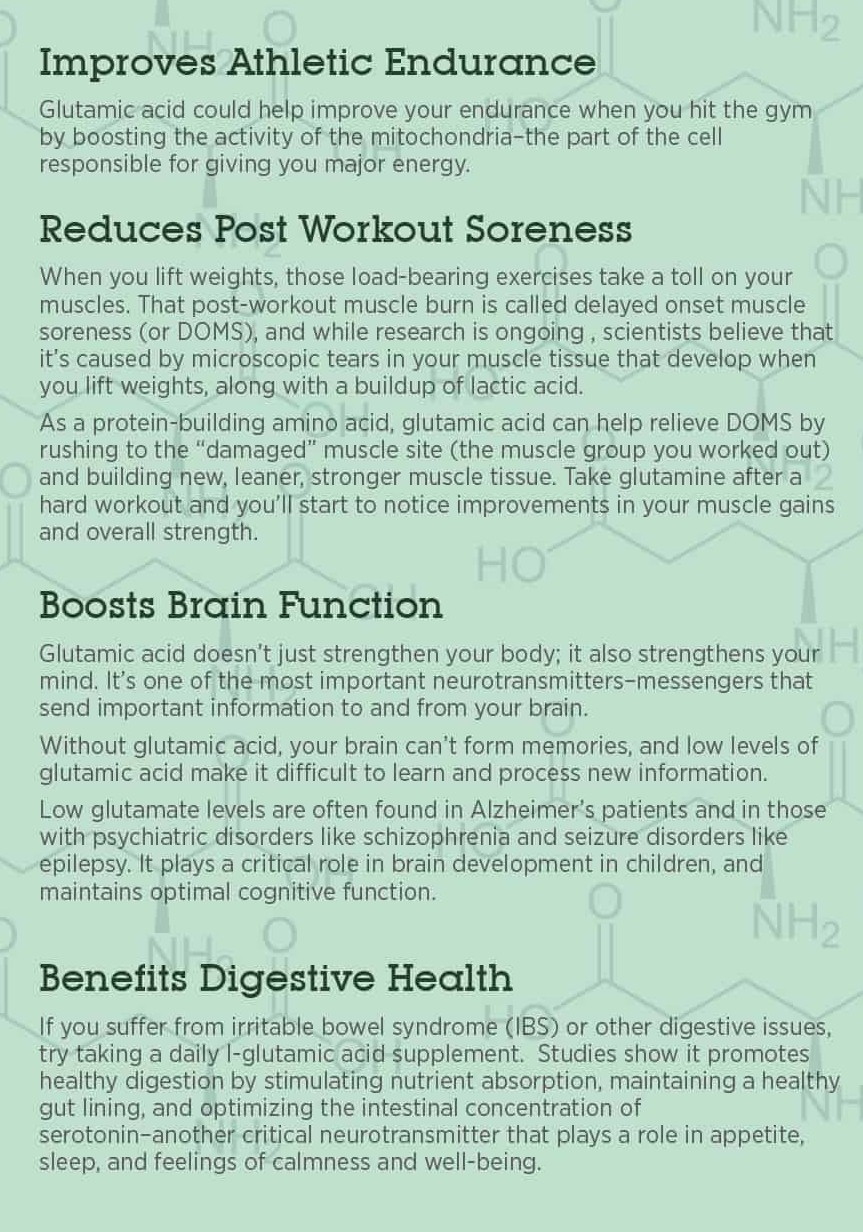 Improves Athletic Endurance

Glutamic acid could help improve your endurance when you hit the gym by boosting the activity of the mitochondria–the part of the cell responsible for giving you major energy.

Reduces Post Workout Soreness

When you lift weights, those load-bearing exercises take a toll on your muscles. That post-workout muscle burn is called delayed onset muscle soreness (or DOMS), and while research is ongoing , scientists believe that it's caused by microscopic tears in your muscle tissue that develop when you lift weights, along with a buildup of lactic acid.

As a protein-building amino acid, glutamic acid can help relieve DOMS by rushing to the "damaged" muscle site (the muscle group you worked out) and building new, leaner, stronger muscle tissue. Take glutamine after a hard workout and you'll start to notice improvements in your muscle gains and overall strength.

Boosts Brain Function

Glutamic acid doesn't just strengthen your body; it also strengthens your mind. It's one of the most important neurotransmitters–messengers that send important information to and from your brain.

Without glutamic acid, your brain can't form memories, and low levels of glutamic acid make it difficult to learn and process new information.

Low glutamate levels are often found in Alzheimer's patients and in those with psychiatric disorders like schizophrenia and seizure disorders like epilepsy. It plays a critical role in brain development in children, and maintains optimal cognitive function.

Benefits Digestive Health

If you suffer from irritable bowel syndrome (IBS) or other digestive issues, try taking a daily l-glutamic acid supplement. Studies show it promotes healthy digestion by stimulating nutrient absorption, maintaining a healthy gut lining, and optimizing the intestinal concentration of serotonin–another critical neurotransmitter that plays a role in appetite, sleep, and feelings of calmness and well-being.